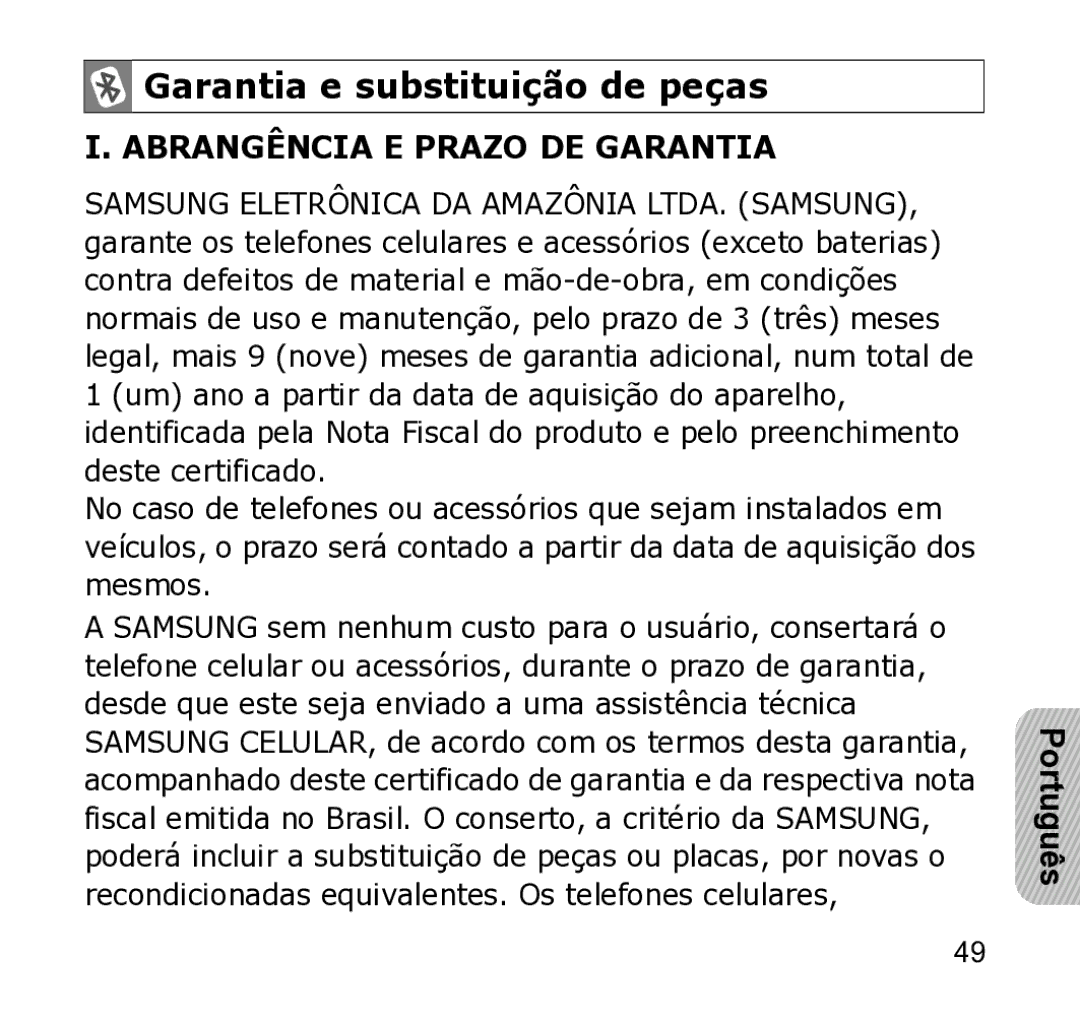 Garantia e substituição de peças

I. ABRANGÊNCIA E PRAZO DE GARANTIA

SAMSUNG ELETRÔNICA DA AMAZÔNIA LTDA. (SAMSUNG), garante os telefones celulares e acessórios (exceto baterias) contra defeitos de material e mão-de-obra, em condições normais de uso e manutenção, pelo prazo de 3 (três) meses legal, mais 9 (nove) meses de garantia adicional, num total de 1 (um) ano a partir da data de aquisição do aparelho, identificada pela Nota Fiscal do produto e pelo preenchimento deste certificado.
No caso de telefones ou acessórios que sejam instalados em veículos, o prazo será contado a partir da data de aquisição dos mesmos.

A SAMSUNG sem nenhum custo para o usuário, consertará o telefone celular ou acessórios, durante o prazo de garantia, desde que este seja enviado a uma assistência técnica SAMSUNG CELULAR, de acordo com os termos desta garantia, acompanhado deste certificado de garantia e da respectiva nota fiscal emitida no Brasil. O conserto, a critério da SAMSUNG, poderá incluir a substituição de peças ou placas, por novas o recondicionadas equivalentes. Os telefones celulares,

Português

49